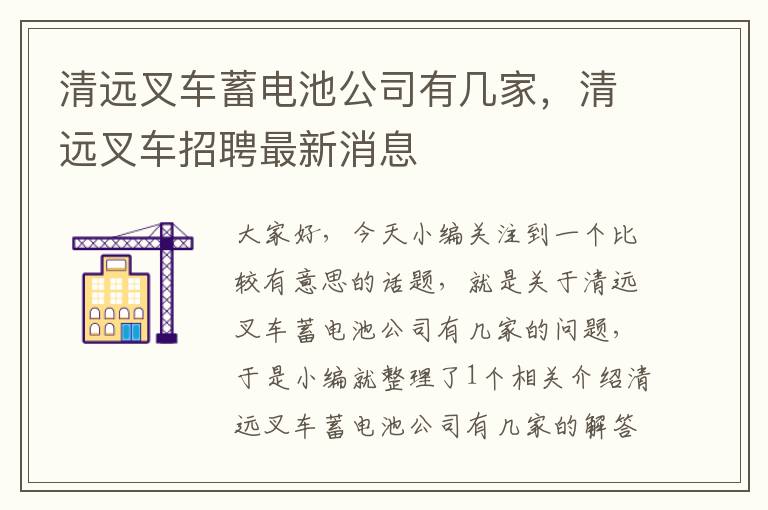 清远叉车蓄电池公司有几家，清远叉车招聘最新消息

大家好，今天小编关注到一个比较有意思的话题，就是关于清远叉车蓄电池公司有几家的问题，于是小编就整理了1个相关介绍清远叉车蓄电池公司有几家的解答